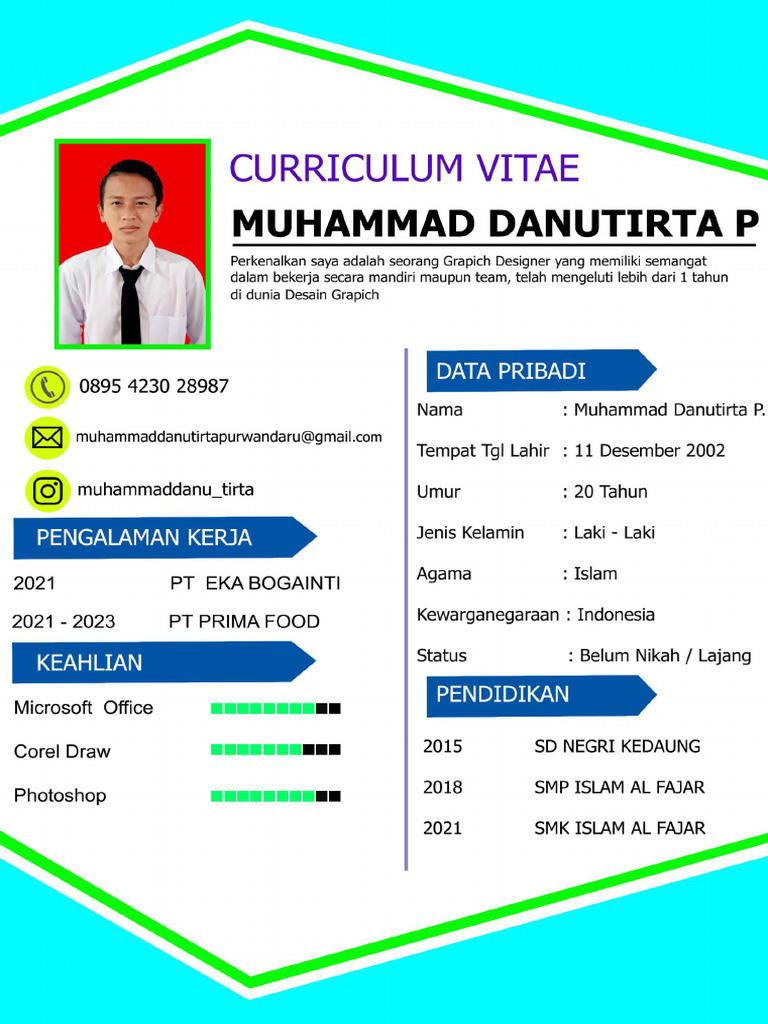 CURRICULUM VITAE

MUHAMMAD DANUTIRTA P

Perkenalkan saya adalah seorang Grapich Designer yang memiliki semangat dalam bekerja secara mandiri maupun team, telah mengeluti lebih dari 1 tahun di dunia Desain Grapich

0895 4230 28987

muhammaddanutirtapurwandaru@gmail.com

muhammaddanu_tirta

PENGALAMAN KERJA

2021 PT EKA BOGAINTI

2021 - 2023 PT PRIMA FOOD

KEAHLIAN

Microsoft Office

Corel Draw

Photoshop

DATA PRIBADI

Nama : Muhammad Danutirta P.

Tempat Tgl Lahir : 11 Desember 2002

Umur : 20 Tahun

Jenis Kelamin : Laki - Laki

Agama : Islam

Kewarganegaraan : Indonesia

Status : Belum Nikah / Lajang

PENDIDIKAN

2015 SD NEGRI KEDAUNG

2018 SMP ISLAM AL FAJAR

2021 SMK ISLAM AL FAJAR